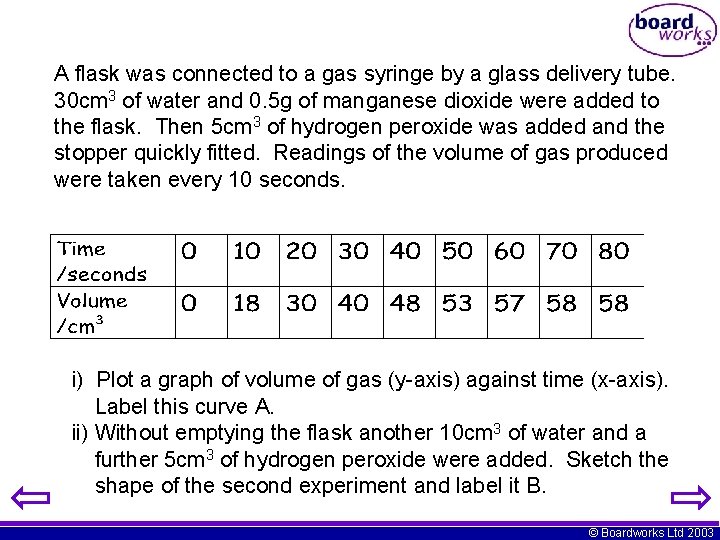 board works

A flask was connected to a gas syringe by a glass delivery tube. 30cm$^3$ of water and 0.5g of manganese dioxide were added to the flask. Then 5cm$^3$ of hydrogen peroxide was added and the stopper quickly fitted. Readings of the volume of gas produced were taken every 10 seconds.

| Time /seconds | 0 | 10 | 20 | 30 | 40 | 50 | 60 | 70 | 80 |
|---|---|---|---|---|---|---|---|---|---|
| Volume /cm$^3$ | 0 | 18 | 30 | 40 | 48 | 53 | 57 | 58 | 58 |

i) Plot a graph of volume of gas (y-axis) against time (x-axis). Label this curve A.
ii) Without emptying the flask another 10cm$^3$ of water and a further 5cm$^3$ of hydrogen peroxide were added. Sketch the shape of the second experiment and label it B.

© Boardworks Ltd 2003